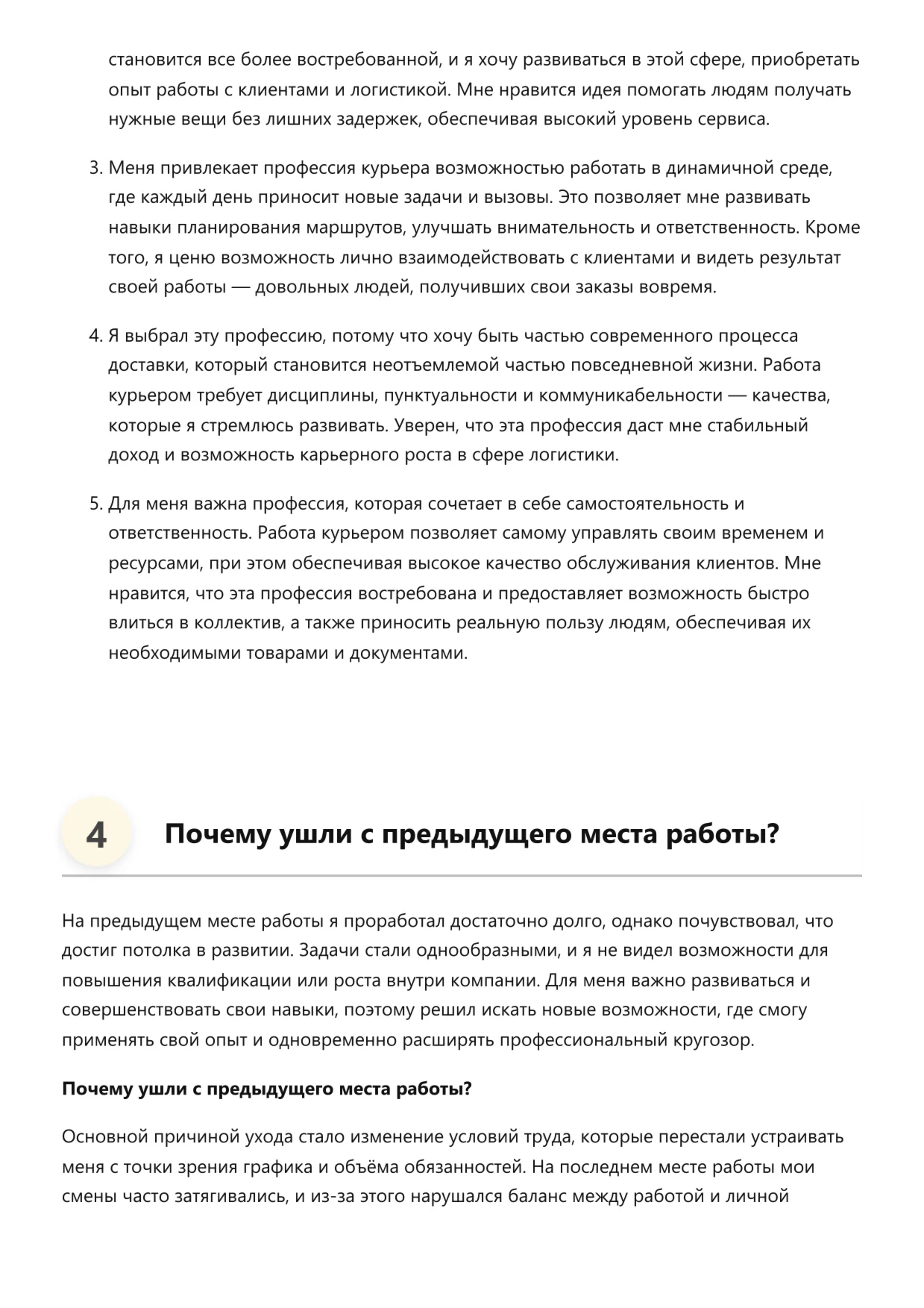 становится все более востребованной, и я хочу развиваться в этой сфере, приобретать опыт работы с клиентами и логистикой. Мне нравится идея помогать людям получать нужные вещи без лишних задержек, обеспечивая высокий уровень сервиса.

3. Меня привлекает профессия курьера возможностью работать в динамичной среде, где каждый день приносит новые задачи и вызовы. Это позволяет мне развивать навыки планирования маршрутов, улучшать внимательность и ответственность. Кроме того, я ценю возможность лично взаимодействовать с клиентами и видеть результат своей работы — довольных людей, получивших свои заказы вовремя.

4. Я выбрал эту профессию, потому что хочу быть частью современного процесса доставки, который становится неотъемлемой частью повседневной жизни. Работа курьером требует дисциплины, пунктуальности и коммуникабельности — качества, которые я стремлюсь развивать. Уверен, что эта профессия даст мне стабильный доход и возможность карьерного роста в сфере логистики.

5. Для меня важна профессия, которая сочетает в себе самостоятельность и ответственность. Работа курьером позволяет самому управлять своим временем и ресурсами, при этом обеспечивая высокое качество обслуживания клиентов. Мне нравится, что эта профессия востребована и предоставляет возможность быстро влиться в коллектив, а также приносить реальную пользу людям, обеспечивая их необходимыми товарами и документами.

4 Почему ушли с предыдущего места работы?

На предыдущем месте работы я проработал достаточно долго, однако почувствовал, что достиг потолка в развитии. Задачи стали однообразными, и я не видел возможности для повышения квалификации или роста внутри компании. Для меня важно развиваться и совершенствовать свои навыки, поэтому решил искать новые возможности, где смогу применять свой опыт и одновременно расширять профессиональный кругозор.

Почему ушли с предыдущего места работы?

Основной причиной ухода стало изменение условий труда, которые перестали устраивать меня с точки зрения графика и объёма обязанностей. На последнем месте работы мои смены часто затягивались, и из-за этого нарушался баланс между работой и личной